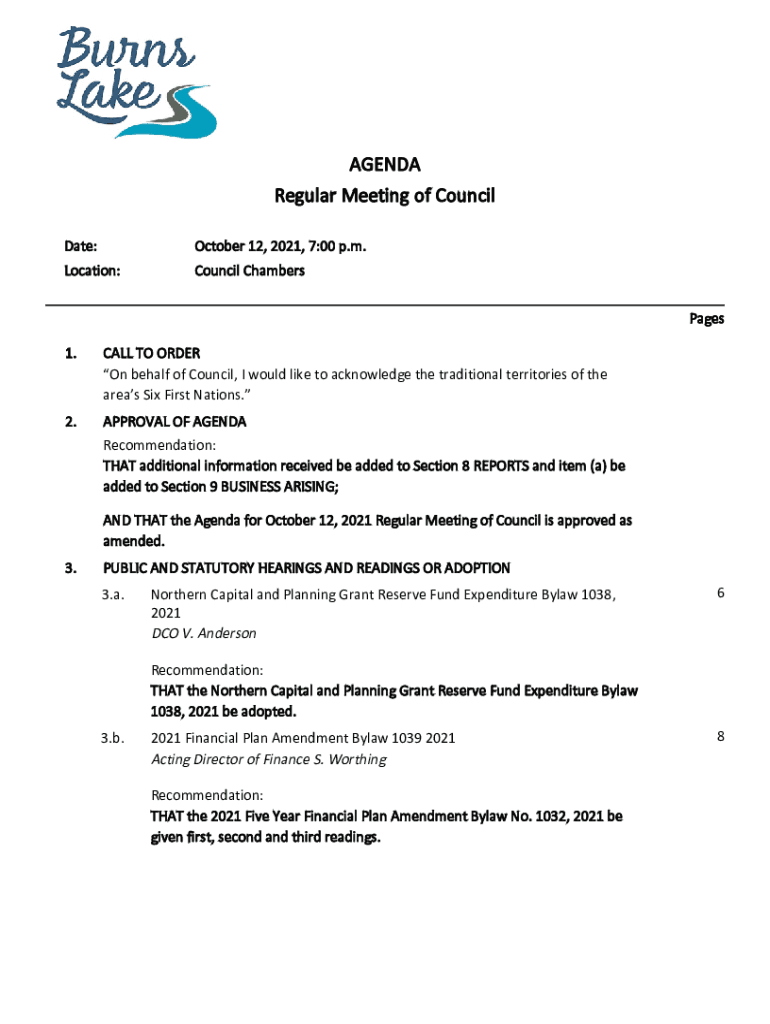 Burns Lake

AGENDA
Regular Meeting of Council

Date: October 12, 2021, 7:00 p.m.
Location: Council Chambers

Pages

1. CALL TO ORDER
"On behalf of Council, I would like to acknowledge the traditional territories of the area's Six First Nations."

2. APPROVAL OF AGENDA
Recommendation:
THAT additional information received be added to Section 8 REPORTS and item (a) be added to Section 9 BUSINESS ARISING;

AND THAT the Agenda for October 12, 2021 Regular Meeting of Council is approved as amended.

3. PUBLIC AND STATUTORY HEARINGS AND READINGS OR ADOPTION

3.a. Northern Capital and Planning Grant Reserve Fund Expenditure Bylaw 1038, 2021 6
DCO V. Anderson

Recommendation:
THAT the Northern Capital and Planning Grant Reserve Fund Expenditure Bylaw 1038, 2021 be adopted.

3.b. 2021 Financial Plan Amendment Bylaw 1039 2021 8
Acting Director of Finance S. Worthing

Recommendation:
THAT the 2021 Five Year Financial Plan Amendment Bylaw No. 1032, 2021 be given first, second and third readings.